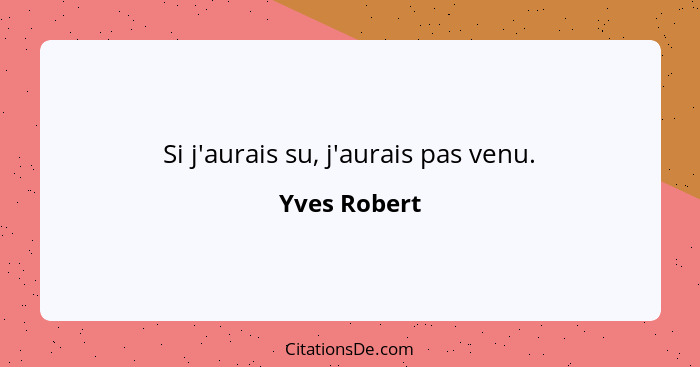 Si j'aurais su, j'aurais pas venu.

Yves Robert

CitationsDe.com